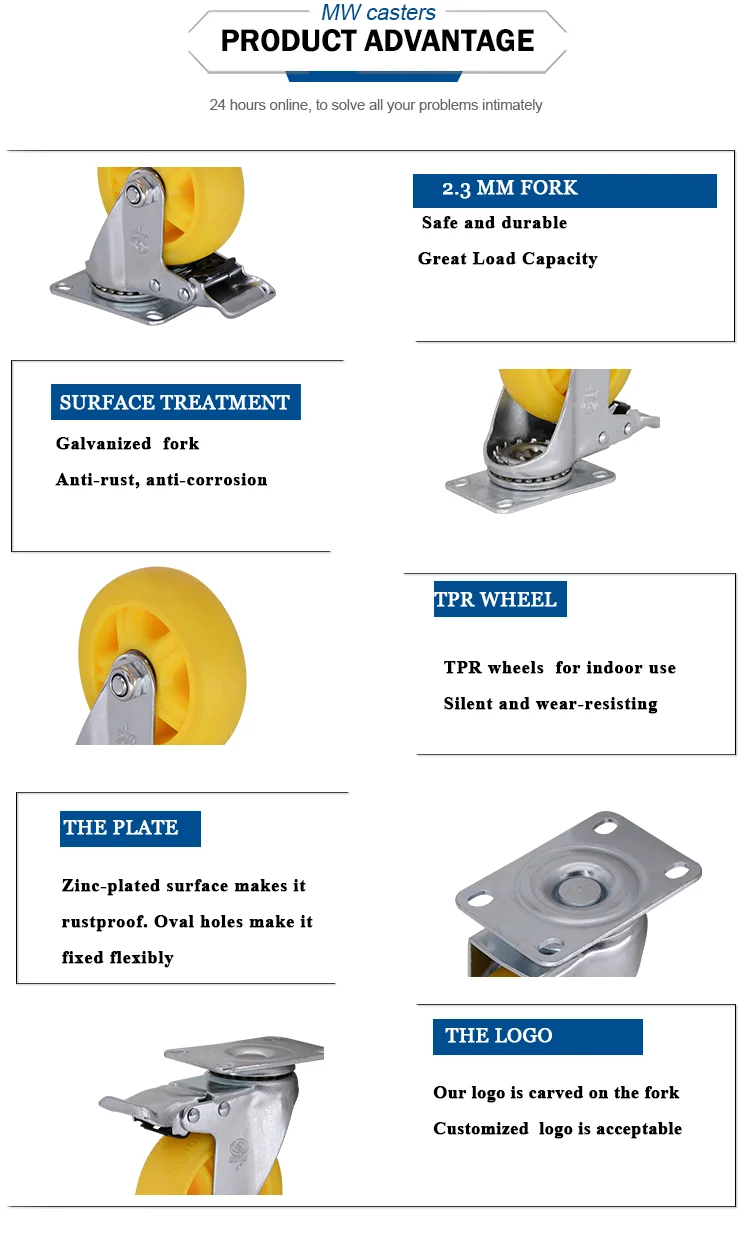 MW casters
PRODUCT ADVANTAGE
24 hours online, to solve all your problems intimately

2.3 MM FORK
Safe and durable
Great Load Capacity

SURFACE TREATMENT
Galvanized fork
Anti-rust, anti-corrosion

TPR WHEEL
TPR wheels for indoor use
Silent and wear-resisting

THE PLATE
Zinc-plated surface makes it rustproof. Oval holes make it fixed flexibly

THE LOGO
Our logo is carved on the fork
Customized logo is acceptable